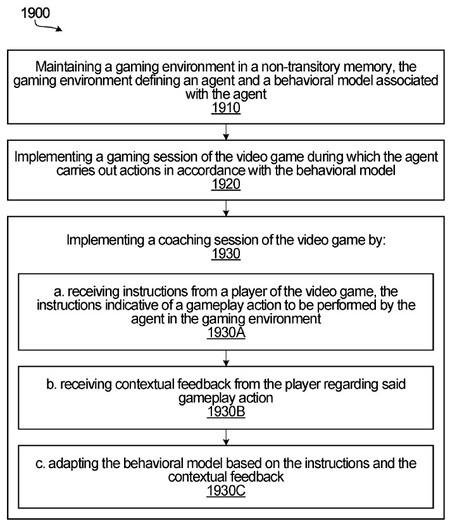 1900

Maintaining a gaming environment in a non-transitory memory, the gaming environment defining an agent and a behavioral model associated with the agent
1910

Implementing a gaming session of the video game during which the agent carries out actions in accordance with the behavioral model
1920

Implementing a coaching session of the video game by:
1930

a. receiving instructions from a player of the video game, the instructions indicative of a gameplay action to be performed by the agent in the gaming environment
1930A

b. receiving contextual feedback from the player regarding said gameplay action
1930B

c. adapting the behavioral model based on the instructions and the contextual feedback
1930C